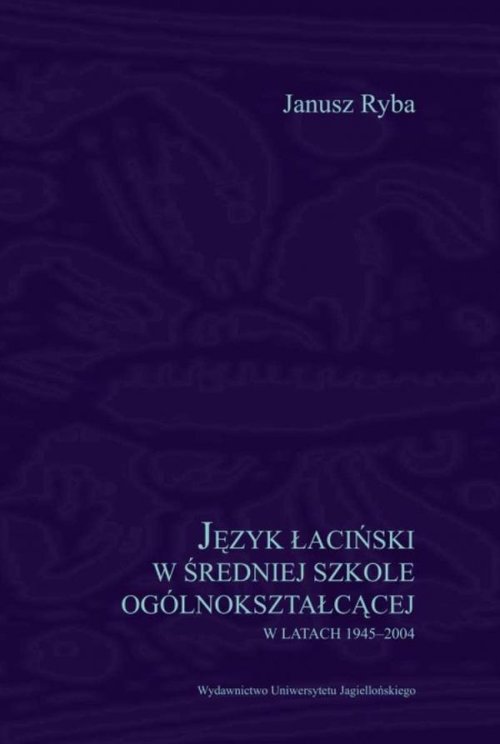 Janusz Ryba

JĘZYK ŁACIŃSKI W ŚREDNIEJ SZKOLE OGÓLNOKSZTAŁCĄCEJ
W LATACH 1945–2004

Wydawnictwo Uniwersytetu Jagiellońskiego